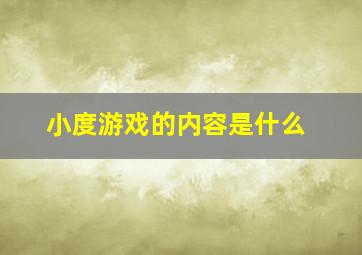 小度游戏的内容是什么